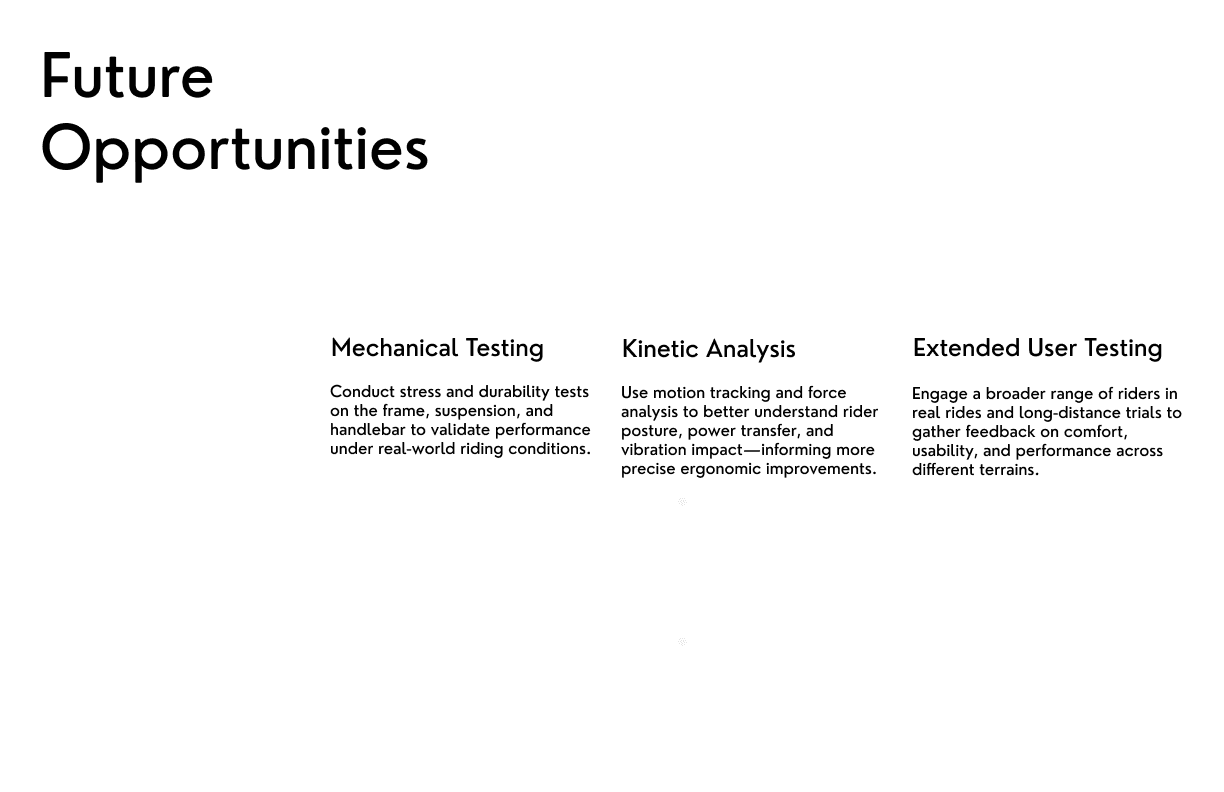 Future Opportunities

Mechanical Testing

Conduct stress and durability tests on the frame, suspension, and handlebar to validate performance under real-world riding conditions.

Kinetic Analysis

Use motion tracking and force analysis to better understand rider posture, power transfer, and vibration impact—informing more precise ergonomic improvements.

Extended User Testing

Engage a broader range of riders in real rides and long-distance trials to gather feedback on comfort, usability, and performance across different terrains.